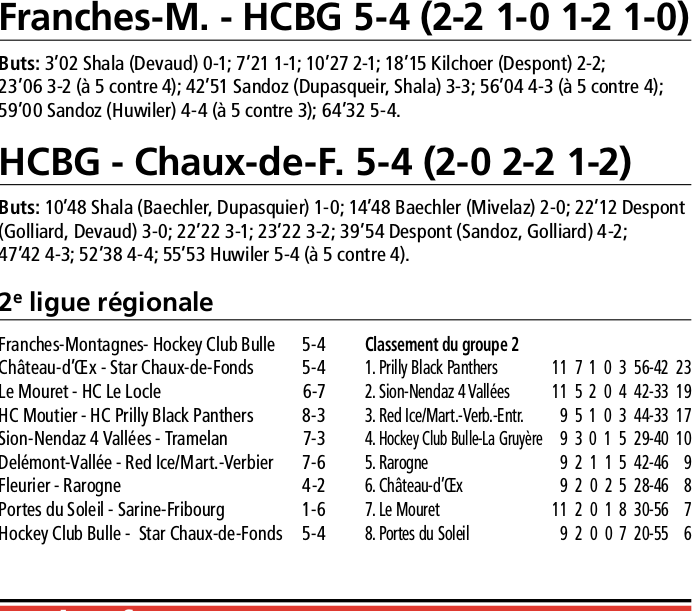 Franches-M. - HCBG 5-4 (2-2 1-0 1-2 1-0)

Buts: 3'02 Shala (Devaud) 0-1; 7'21 1-1; 10'27 2-1; 18'15 Kilchoer (Despont) 2-2; 23'06 3-2 (à 5 contre 4); 42'51 Sandoz (Dupasqueir, Shala) 3-3; 56'04 4-3 (à 5 contre 4); 59'00 Sandoz (Huwiler) 4-4 (à 5 contre 3); 64'32 5-4.

HCBG - Chaux-de-F. 5-4 (2-0 2-2 1-2)

Buts: 10'48 Shala (Baechler, Dupasquier) 1-0; 14'48 Baechler (Mivelaz) 2-0; 22'12 Despont (Golliard, Devaud) 3-0; 22'22 3-1; 23'22 3-2; 39'54 Despont (Sandoz, Golliard) 4-2; 47'42 4-3; 52'38 4-4; 55'53 Huwiler 5-4 (à 5 contre 4).

2e ligue régionale

| | |
|---|---|
| Franches-Montagnes- Hockey Club Bulle | 5-4 |
| Château-d'Œx - Star Chaux-de-Fonds | 5-4 |
| Le Mouret - HC Le Locle | 6-7 |
| HC Moutier - HC Prilly Black Panthers | 8-3 |
| Sion-Nendaz 4 Vallées - Tramelan | 7-3 |
| Delémont-Vallée - Red Ice/Mart.-Verbier | 7-6 |
| Fleurier - Rarogne | 4-2 |
| Portes du Soleil - Sarine-Fribourg | 1-6 |
| Hockey Club Bulle - Star Chaux-de-Fonds | 5-4 |

Classement du groupe 2

| | | | | | | | |
|---|---|---|---|---|---|---|---|
| 1. Prilly Black Panthers | 11 | 7 | 1 | 0 | 3 | 56-42 | 23 |
| 2. Sion-Nendaz 4 Vallées | 11 | 5 | 2 | 0 | 4 | 42-33 | 19 |
| 3. Red Ice/Mart.-Verb.-Entr. | 9 | 5 | 1 | 0 | 3 | 44-33 | 17 |
| 4. Hockey Club Bulle-La Gruyère | 9 | 3 | 0 | 1 | 5 | 29-40 | 10 |
| 5. Rarogne | 9 | 2 | 1 | 1 | 5 | 42-46 | 9 |
| 6. Château-d'Œx | 9 | 2 | 0 | 2 | 5 | 28-46 | 8 |
| 7. Le Mouret | 11 | 2 | 0 | 1 | 8 | 30-56 | 7 |
| 8. Portes du Soleil | 9 | 2 | 0 | 0 | 7 | 20-55 | 6 |